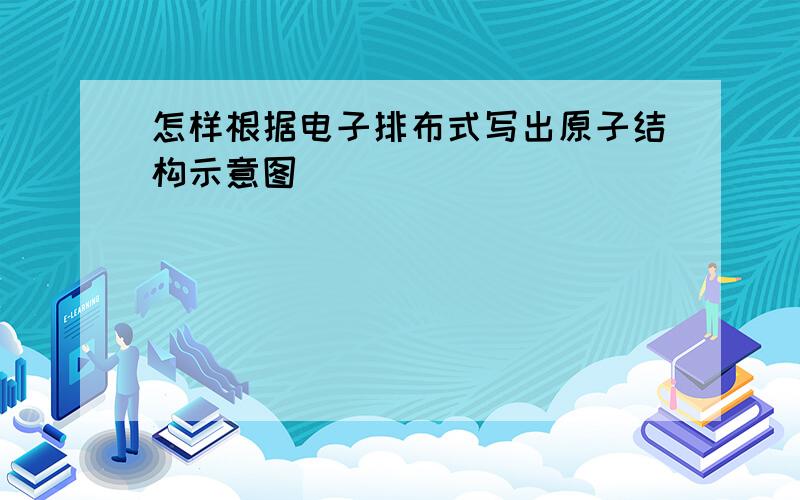 怎样根据电子排布式写出原子结构示意图

E-LEARNING